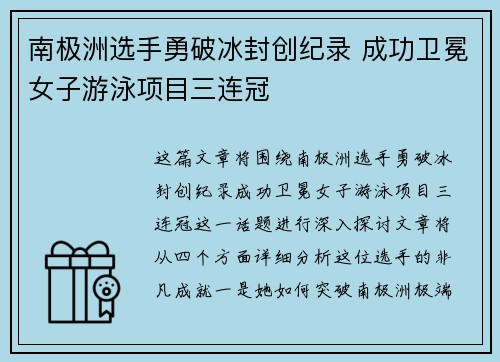 南极洲选手勇破冰封创纪录 成功卫冕女子游泳项目三连冠

这篇文章将围绕南极洲选手勇破冰封创纪录成功卫冕女子游泳项目三连冠这一话题进行深入探讨文章将从四个方面详细分析这位选手的非凡成就一是她如何突破南极洲极端